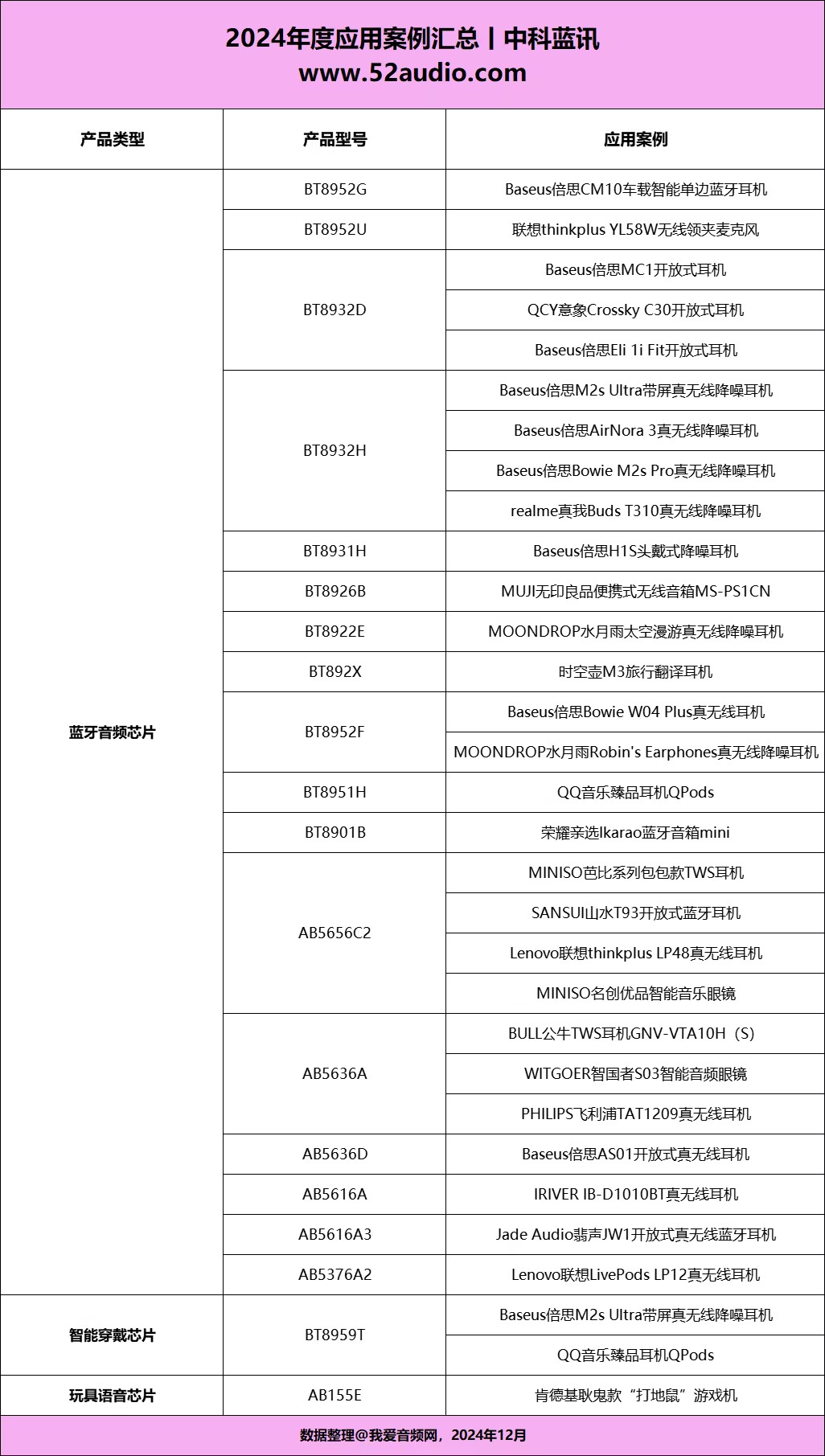 2024年度应用案例汇总丨中科蓝讯
www.52audio.com

| 产品类型 | 产品型号 | 应用案例 |
|---|---|---|
| 蓝牙音频芯片 | BT8952G | Baseus倍思CM10车载智能单边蓝牙耳机 |
| | BT8952U | 联想thinkplus YL58W无线领夹麦克风 |
| | BT8932D | Baseus倍思MC1开放式耳机 |
| | | QCY意象Crossky C30开放式耳机 |
| | | Baseus倍思Eli 1i Fit开放式耳机 |
| | BT8932H | Baseus倍思M2s Ultra带屏真无线降噪耳机 |
| | | Baseus倍思AirNora 3真无线降噪耳机 |
| | | Baseus倍思Bowie M2s Pro真无线降噪耳机 |
| | | realme真我Buds T310真无线降噪耳机 |
| | BT8931H | Baseus倍思H1S头戴式降噪耳机 |
| | BT8926B | MUJI无印良品便携式无线音箱MS-PS1CN |
| | BT8922E | MOONDROP水月雨太空漫游真无线降噪耳机 |
| | BT892X | 时空壶M3旅行翻译耳机 |
| | BT8952F | Baseus倍思Bowie W04 Plus真无线耳机 |
| | | MOONDROP水月雨Robin's Earphones真无线降噪耳机 |
| | BT8951H | QQ音乐臻品耳机QPods |
| | BT8901B | 荣耀亲选Ikarao蓝牙音箱mini |
| | AB5656C2 | MINISO芭比系列包包款TWS耳机 |
| | | SANSUI山水T93开放式蓝牙耳机 |
| | | Lenovo联想thinkplus LP48真无线耳机 |
| | | MINISO名创优品智能音乐眼镜 |
| | AB5636A | BULL公牛TWS耳机GNV-VTA10H（S） |
| | | WITGOER智国者S03智能音频眼镜 |
| | | PHILIPS飞利浦TAT1209真无线耳机 |
| | AB5636D | Baseus倍思AS01开放式真无线耳机 |
| | AB5616A | IRIVER IB-D1010BT真无线耳机 |
| | AB5616A3 | Jade Audio翡声JW1开放式真无线蓝牙耳机 |
| | AB5376A2 | Lenovo联想LivePods LP12真无线耳机 |
| 智能穿戴芯片 | BT8959T | Baseus倍思M2s Ultra带屏真无线降噪耳机 |
| | | QQ音乐臻品耳机QPods |
| 玩具语音芯片 | AB155E | 肯德基耿鬼款“打地鼠”游戏机 |

数据整理@我爱音频网，2024年12月